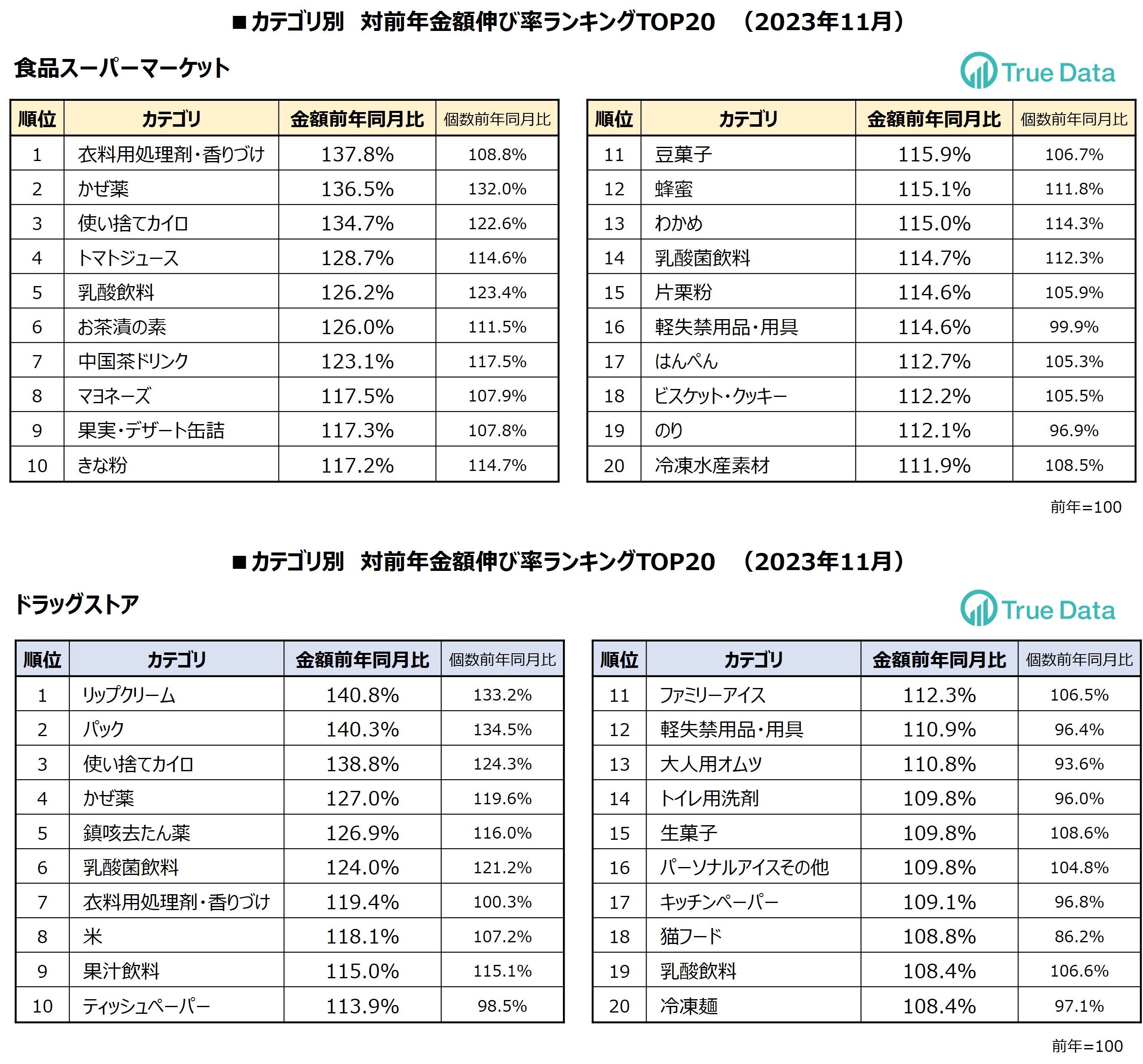 ■カテゴリ別 対前年金額伸び率ランキングTOP20 （2023年11月）

食品スーパーマーケット

True Data

| 順位 | カテゴリ | 金額前年同月比 | 個数前年同月比 |
|---|---|---|---|
| 1 | 衣料用処理剤・香りづけ | 137.8% | 108.8% |
| 2 | かぜ薬 | 136.5% | 132.0% |
| 3 | 使い捨てカイロ | 134.7% | 122.6% |
| 4 | トマトジュース | 128.7% | 114.6% |
| 5 | 乳酸飲料 | 126.2% | 123.4% |
| 6 | お茶漬の素 | 126.0% | 111.5% |
| 7 | 中国茶ドリンク | 123.1% | 117.5% |
| 8 | マヨネーズ | 117.5% | 107.9% |
| 9 | 果実・デザート缶詰 | 117.3% | 107.8% |
| 10 | きな粉 | 117.2% | 114.7% |

| 順位 | カテゴリ | 金額前年同月比 | 個数前年同月比 |
|---|---|---|---|
| 11 | 豆菓子 | 115.9% | 106.7% |
| 12 | 蜂蜜 | 115.1% | 111.8% |
| 13 | わかめ | 115.0% | 114.3% |
| 14 | 乳酸菌飲料 | 114.7% | 112.3% |
| 15 | 片栗粉 | 114.6% | 105.9% |
| 16 | 軽失禁用品・用具 | 114.6% | 99.9% |
| 17 | はんぺん | 112.7% | 105.3% |
| 18 | ビスケット・クッキー | 112.2% | 105.5% |
| 19 | のり | 112.1% | 96.9% |
| 20 | 冷凍水産素材 | 111.9% | 108.5% |

前年=100

■カテゴリ別 対前年金額伸び率ランキングTOP20 （2023年11月）

ドラッグストア

True Data

| 順位 | カテゴリ | 金額前年同月比 | 個数前年同月比 |
|---|---|---|---|
| 1 | リップクリーム | 140.8% | 133.2% |
| 2 | パック | 140.3% | 134.5% |
| 3 | 使い捨てカイロ | 138.8% | 124.3% |
| 4 | かぜ薬 | 127.0% | 119.6% |
| 5 | 鎮咳去たん薬 | 126.9% | 116.0% |
| 6 | 乳酸菌飲料 | 124.0% | 121.2% |
| 7 | 衣料用処理剤・香りづけ | 119.4% | 100.3% |
| 8 | 米 | 118.1% | 107.2% |
| 9 | 果汁飲料 | 115.0% | 115.1% |
| 10 | ティッシュペーパー | 113.9% | 98.5% |

| 順位 | カテゴリ | 金額前年同月比 | 個数前年同月比 |
|---|---|---|---|
| 11 | ファミリーアイス | 112.3% | 106.5% |
| 12 | 軽失禁用品・用具 | 110.9% | 96.4% |
| 13 | 大人用オムツ | 110.8% | 93.6% |
| 14 | トイレ用洗剤 | 109.8% | 96.0% |
| 15 | 生菓子 | 109.8% | 108.6% |
| 16 | パーソナルアイスその他 | 109.8% | 104.8% |
| 17 | キッチンペーパー | 109.1% | 96.8% |
| 18 | 猫フード | 108.8% | 86.2% |
| 19 | 乳酸飲料 | 108.4% | 106.6% |
| 20 | 冷凍麺 | 108.4% | 97.1% |

前年=100